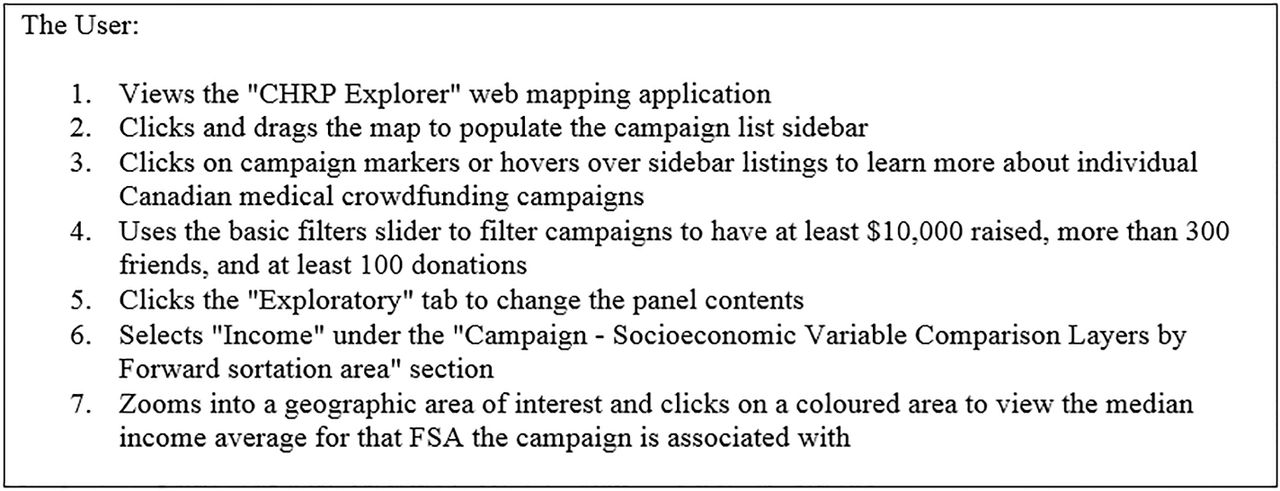 The User:

1. Views the "CHRP Explorer" web mapping application
2. Clicks and drags the map to populate the campaign list sidebar
3. Clicks on campaign markers or hovers over sidebar listings to learn more about individual Canadian medical crowdfunding campaigns
4. Uses the basic filters slider to filter campaigns to have at least \$10,000 raised, more than 300 friends, and at least 100 donations
5. Clicks the "Exploratory" tab to change the panel contents
6. Selects "Income" under the "Campaign - Socioeconomic Variable Comparison Layers by Forward sortation area" section
7. Zooms into a geographic area of interest and clicks on a coloured area to view the median income average for that FSA the campaign is associated with